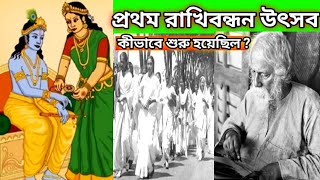 প্রথম রাখিবন্ধন উৎসব
কীভাবে শুরু হয়েছিল ?